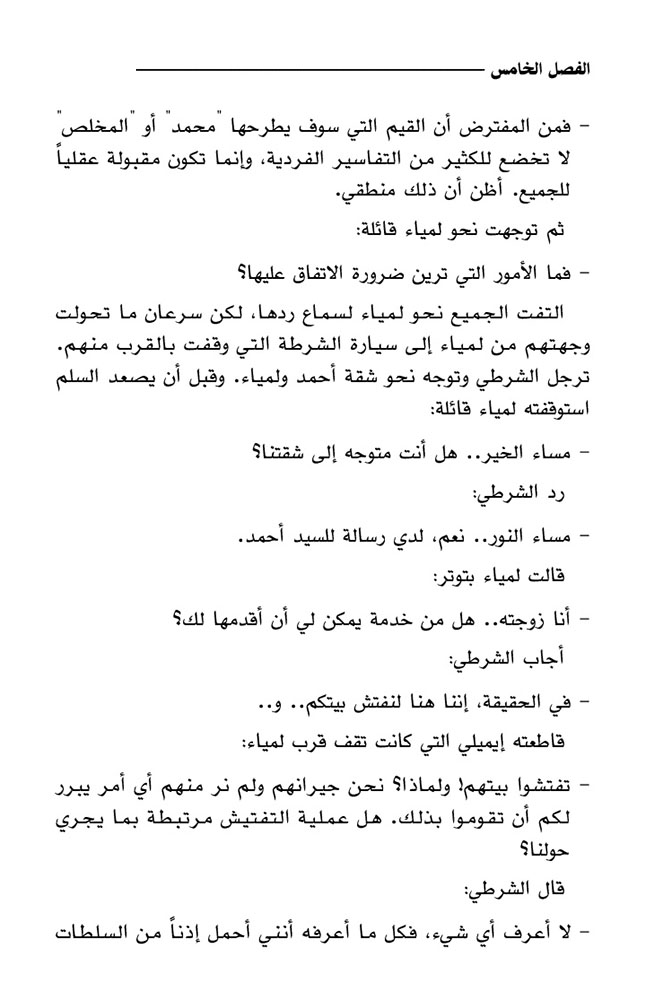 الفصل الخامس

- فمن المفترض أن القيم التي سوف يطرحها "محمد" أو "المخلص" لا تخضع للكثير من التفاسير الفردية، وإنما تكون مقبولة عقلياً للجميع. أظن أن ذلك منطقي.

ثم توجهت نحو لمياء قائلة:

- فما الأمور التي ترين ضرورة الاتفاق عليها؟

التفت الجميع نحو لمياء لسماع ردها، لكن سرعان ما تحولت وجهتهم من لمياء إلى سيارة الشرطة التي وقفت بالقرب منهم. ترجل الشرطي وتوجه نحو شقة أحمد ولمياء. وقبل أن يصعد السلم استوقفته لمياء قائلة:

- مساء الخير.. هل أنت متوجه إلى شقتنا؟

رد الشرطي:

- مساء النور.. نعم، لدي رسالة للسيد أحمد.

قالت لمياء بتوتر:

- أنا زوجته.. هل من خدمة يمكن لي أن أقدمها لك؟

أجاب الشرطي:

- في الحقيقة، إننا هنا لنفتش بيتكم.. و..

قاطعته إيميلي التي كانت تقف قرب لمياء:

- تفتشوا بيتهم! ولماذا؟ نحن جيرانهم ولم نر منهم أي أمر يبرر لكم أن تقوموا بذلك. هل عملية التفتيش مرتبطة بما يجري حولنا؟

قال الشرطي:

- لا أعرف أي شيء، فكل ما أعرفه أنني أحمل إذناً من السلطات